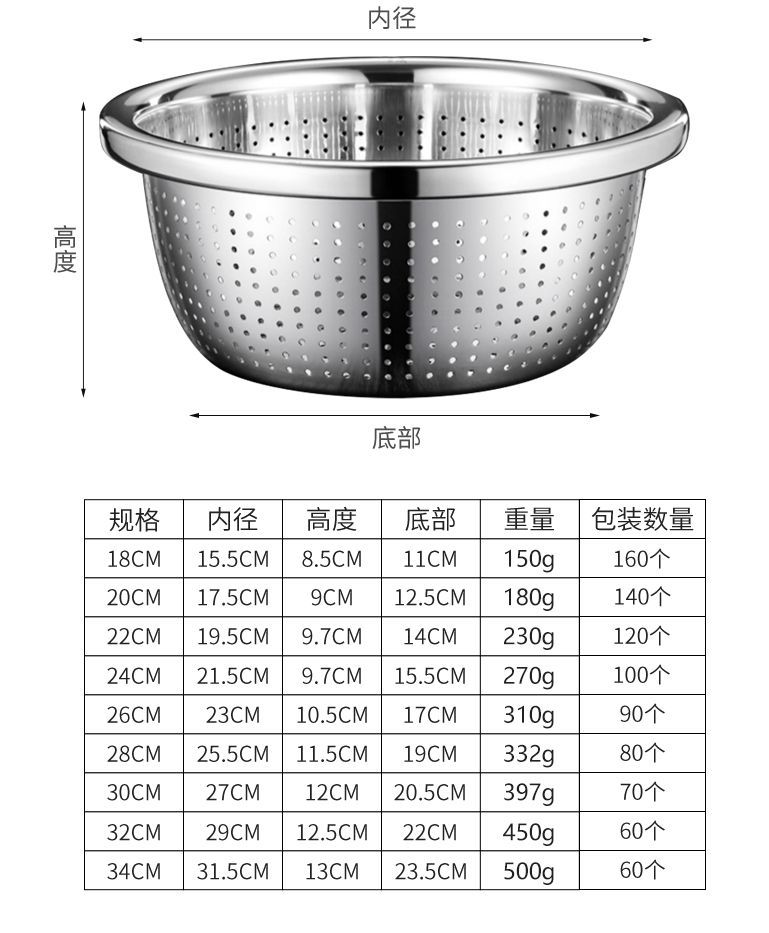 内径

高度

底部

| 规格 | 内径 | 高度 | 底部 | 重量 | 包装数量 |
|---|---|---|---|---|---|
| 18CM | 15.5CM | 8.5CM | 11CM | 150g | 160个 |
| 20CM | 17.5CM | 9CM | 12.5CM | 180g | 140个 |
| 22CM | 19.5CM | 9.7CM | 14CM | 230g | 120个 |
| 24CM | 21.5CM | 9.7CM | 15.5CM | 270g | 100个 |
| 26CM | 23CM | 10.5CM | 17CM | 310g | 90个 |
| 28CM | 25.5CM | 11.5CM | 19CM | 332g | 80个 |
| 30CM | 27CM | 12CM | 20.5CM | 397g | 70个 |
| 32CM | 29CM | 12.5CM | 22CM | 450g | 60个 |
| 34CM | 31.5CM | 13CM | 23.5CM | 500g | 60个 |